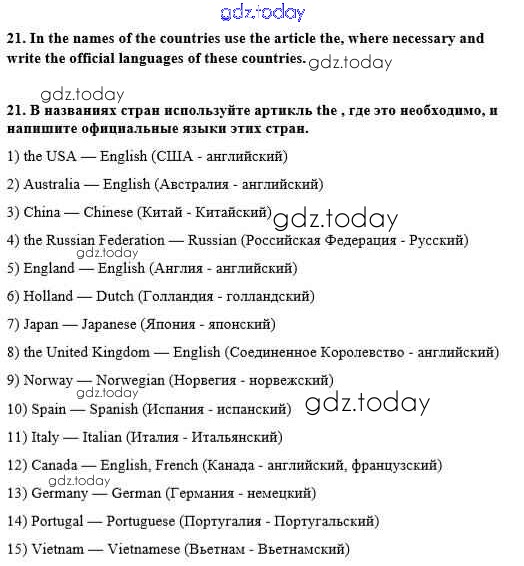 gdz.today

21. In the names of the countries use the article the, where necessary and write the official languages of these countries. gdz.today

gdz.today

21. В названиях стран используйте артикль the , где это необходимо, и напишите официальные языки этих стран.

1) the USA — English (США - английский)

2) Australia — English (Австралия - английский)

3) China — Chinese (Китай - Китайский) gdz.today

4) the Russian Federation — Russian (Российская Федерация - Русский)

gdz.today

5) England — English (Англия - английский)

6) Holland — Dutch (Голландия - голландский)

7) Japan — Japanese (Япония - японский)

8) the United Kingdom — English (Соединенное Королевство - английский)

9) Norway — Norwegian (Норвегия - норвежский)

gdz.today

10) Spain — Spanish (Испания - испанский) gdz.today

11) Italy — Italian (Италия - Итальянский)

12) Canada — English, French (Канада - английский, французский)

gdz.today

13) Germany — German (Германия - немецкий)

14) Portugal — Portuguese (Португалия - Португальский)

15) Vietnam — Vietnamese (Вьетнам - Вьетнамский)